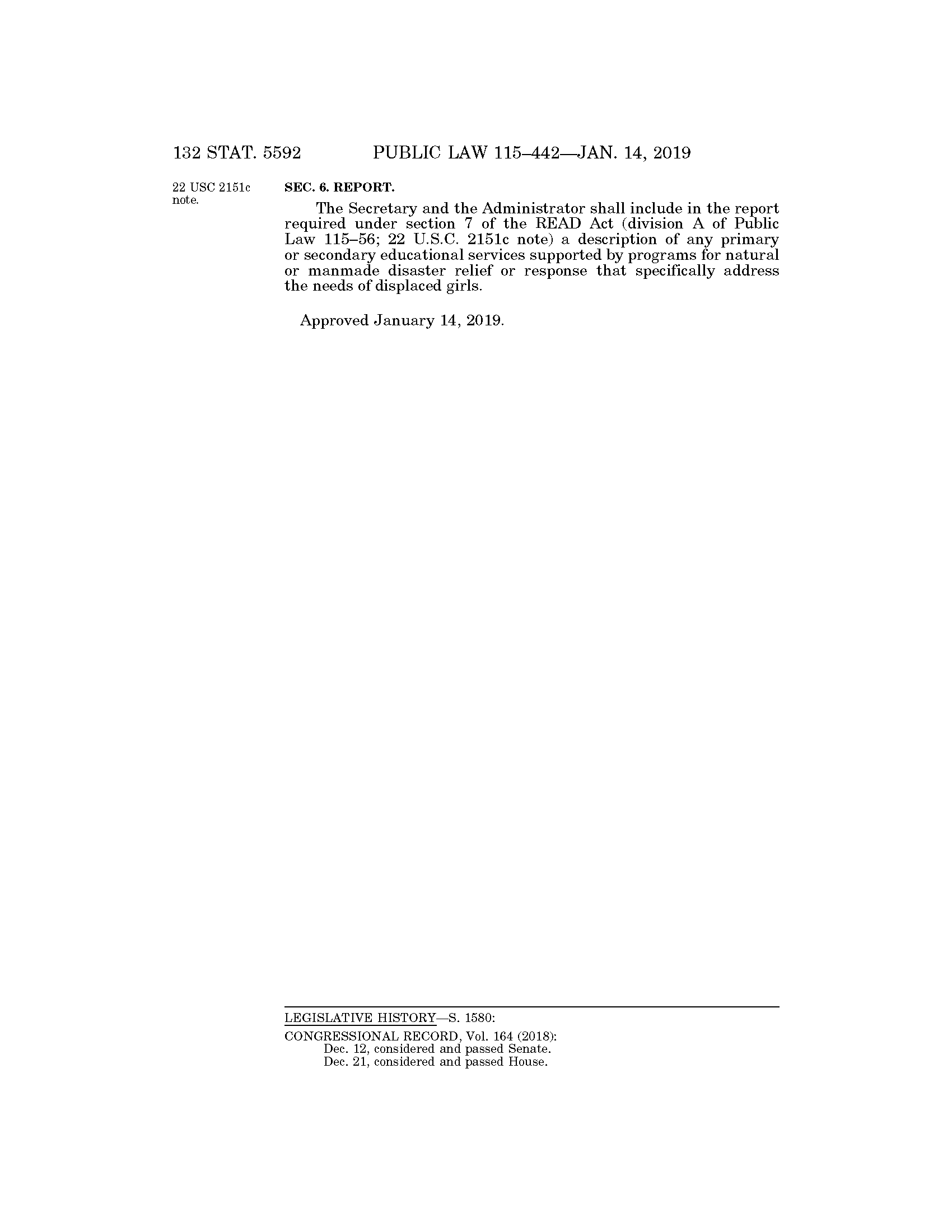 132 STAT. 5592 PUBLIC LAW 115–442—JAN. 14, 2019

22 USC 2151c note.

SEC. 6. REPORT.

The Secretary and the Administrator shall include in the report required under section 7 of the READ Act (division A of Public Law 115–56; 22 U.S.C. 2151c note) a description of any primary or secondary educational services supported by programs for natural or manmade disaster relief or response that specifically address the needs of displaced girls.

Approved January 14, 2019.

LEGISLATIVE HISTORY—S. 1580:

CONGRESSIONAL RECORD, Vol. 164 (2018):
Dec. 12, considered and passed Senate.
Dec. 21, considered and passed House.